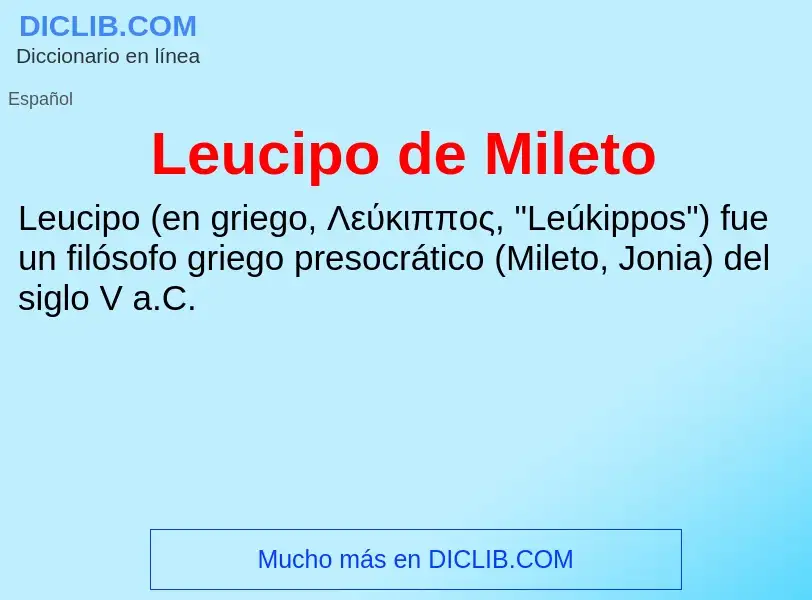 DICLIB.COM
Diccionario en línea

Español

Leucipo de Mileto

Leucipo (en griego, Λεύκιππος, "Leúkippos") fue un filósofo griego presocrático (Mileto, Jonia) del siglo V a.C.

Mucho más en DICLIB.COM